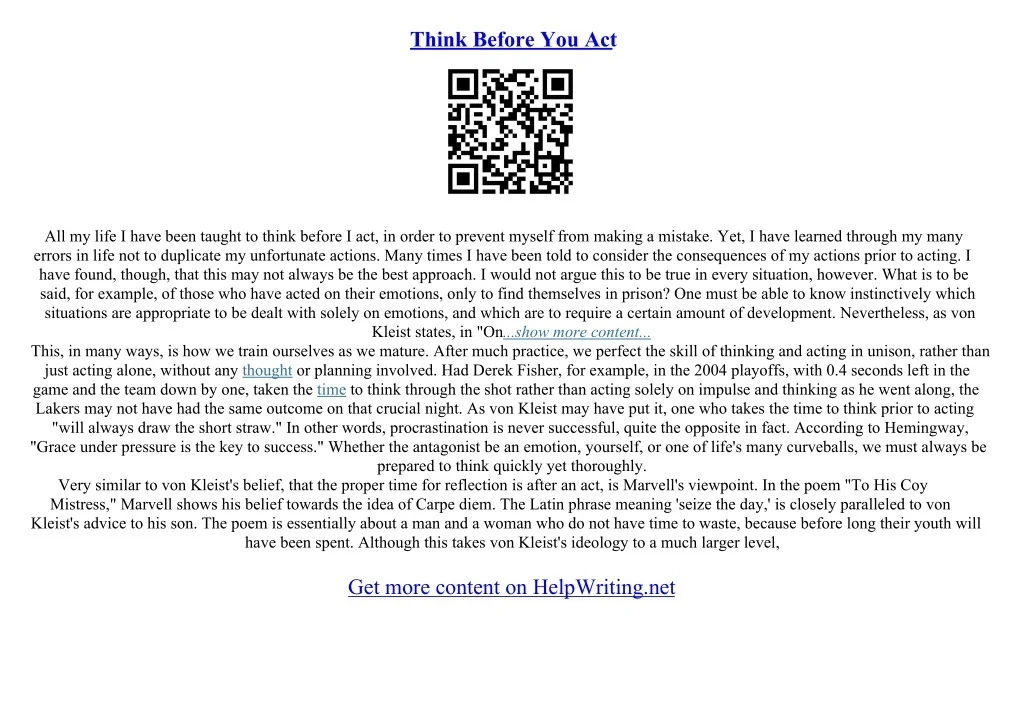 Think Before You Act

All my life I have been taught to think before I act, in order to prevent myself from making a mistake. Yet, I have learned through my many errors in life not to duplicate my unfortunate actions. Many times I have been told to consider the consequences of my actions prior to acting. I have found, though, that this may not always be the best approach. I would not argue this to be true in every situation, however. What is to be said, for example, of those who have acted on their emotions, only to find themselves in prison? One must be able to know instinctively which situations are appropriate to be dealt with solely on emotions, and which are to require a certain amount of development. Nevertheless, as von Kleist states, in "On...show more content...

This, in many ways, is how we train ourselves as we mature. After much practice, we perfect the skill of thinking and acting in unison, rather than just acting alone, without any thought or planning involved. Had Derek Fisher, for example, in the 2004 playoffs, with 0.4 seconds left in the game and the team down by one, taken the time to think through the shot rather than acting solely on impulse and thinking as he went along, the Lakers may not have had the same outcome on that crucial night. As von Kleist may have put it, one who takes the time to think prior to acting "will always draw the short straw." In other words, procrastination is never successful, quite the opposite in fact. According to Hemingway, "Grace under pressure is the key to success." Whether the antagonist be an emotion, yourself, or one of life's many curveballs, we must always be prepared to think quickly yet thoroughly.

Very similar to von Kleist's belief, that the proper time for reflection is after an act, is Marvell's viewpoint. In the poem "To His Coy Mistress," Marvell shows his belief towards the idea of Carpe diem. The Latin phrase meaning 'seize the day,' is closely paralleled to von Kleist's advice to his son. The poem is essentially about a man and a woman who do not have time to waste, because before long their youth will have been spent. Although this takes von Kleist's ideology to a much larger level,

Get more content on HelpWriting.net